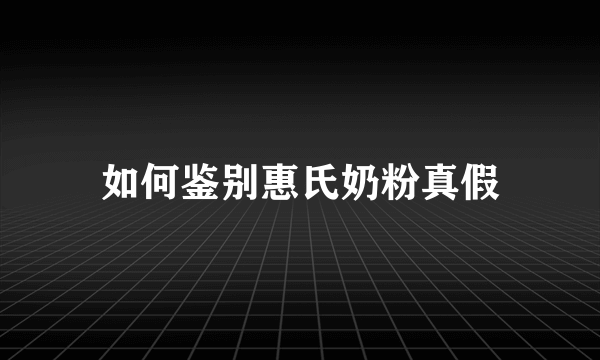 如何鉴别惠氏奶粉真假